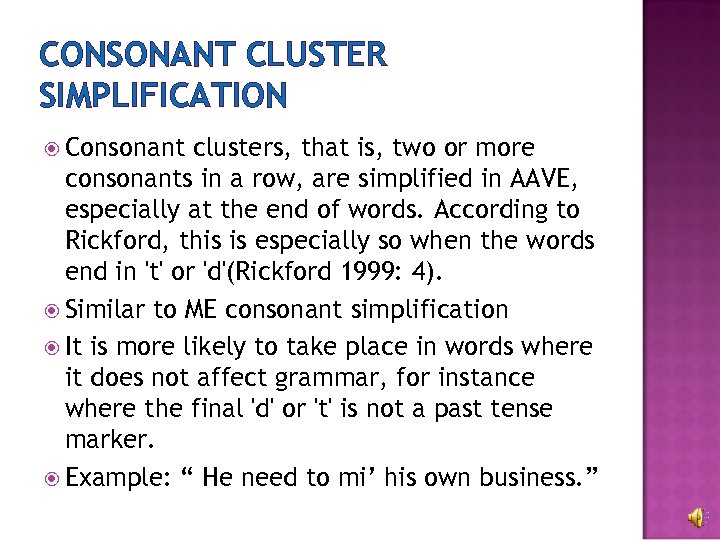 CONSONANT CLUSTER SIMPLIFICATION

Consonant clusters, that is, two or more consonants in a row, are simplified in AAVE, especially at the end of words. According to Rickford, this is especially so when the words end in 't' or 'd'(Rickford 1999: 4).

Similar to ME consonant simplification

It is more likely to take place in words where it does not affect grammar, for instance where the final 'd' or 't' is not a past tense marker.

Example: “ He need to mi’ his own business.”